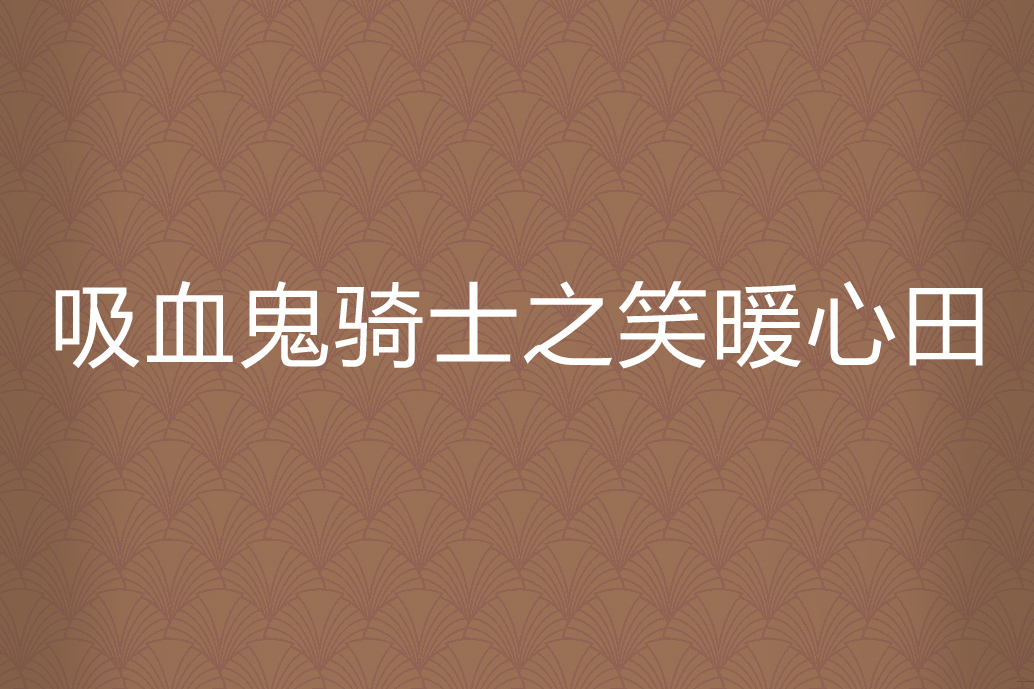 吸血鬼骑士之笑暖心田